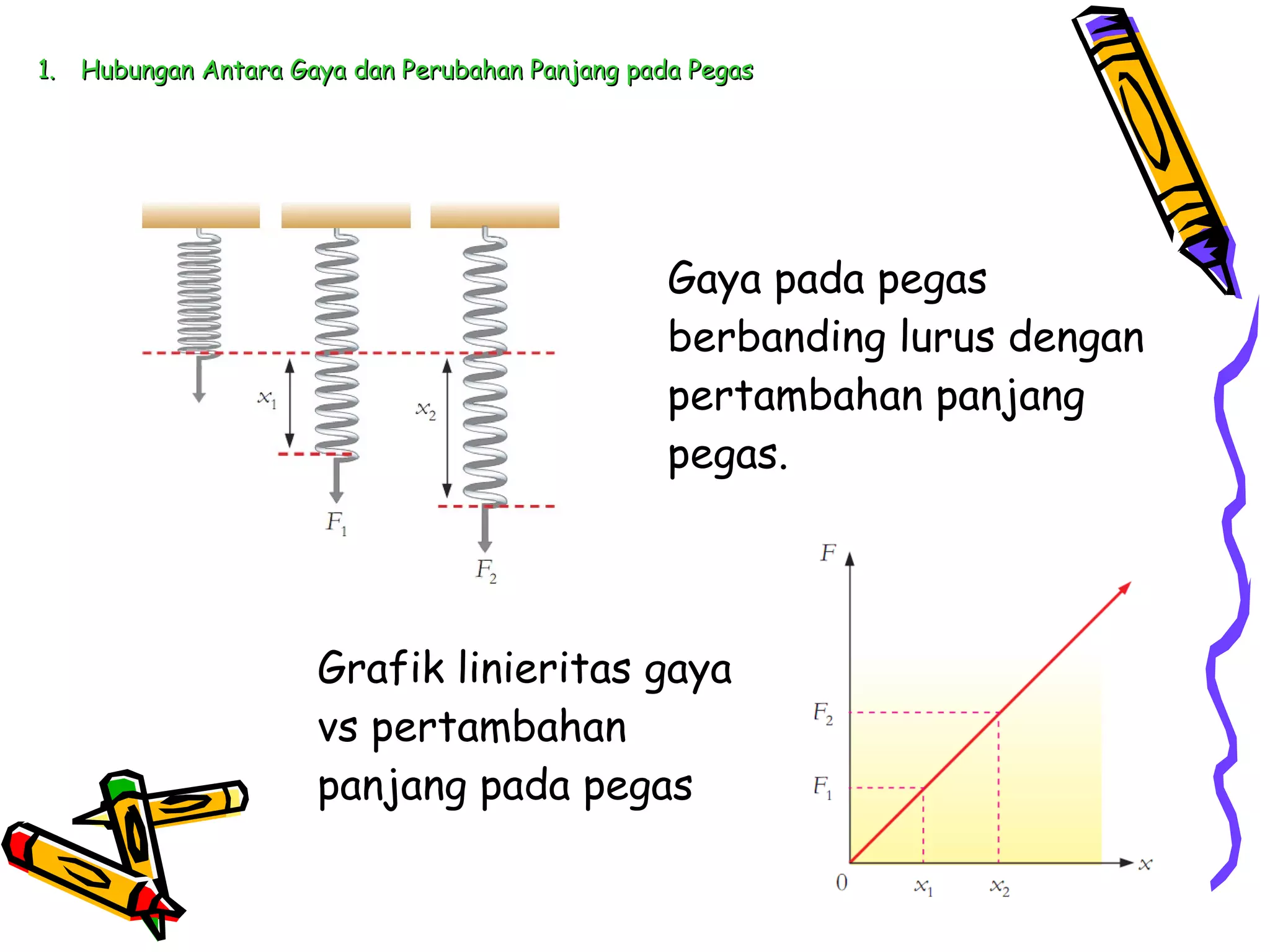 1. Hubungan Antara Gaya dan Perubahan Panjang pada Pegas

$x_1$

$x_2$

$F_1$

$F_2$

Gaya pada pegas berbanding lurus dengan pertambahan panjang pegas.

Grafik linieritas gaya vs pertambahan panjang pada pegas

$F$

$F_2$

$F_1$

$0$

$x_1$

$x_2$

$x$